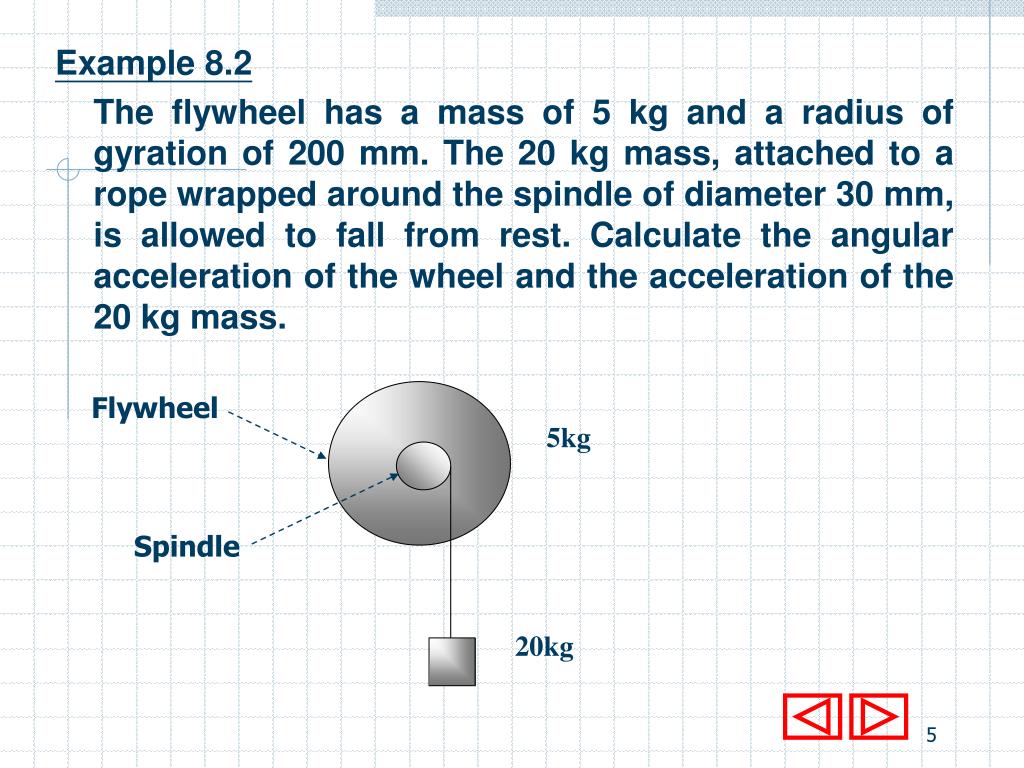 Example 8.2

The flywheel has a mass of 5 kg and a radius of gyration of 200 mm. The 20 kg mass, attached to a rope wrapped around the spindle of diameter 30 mm, is allowed to fall from rest. Calculate the angular acceleration of the wheel and the acceleration of the 20 kg mass.

Flywheel

5kg

Spindle

20kg

5